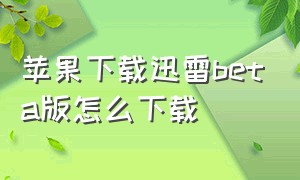 苹果下载迅雷beta版怎么下载